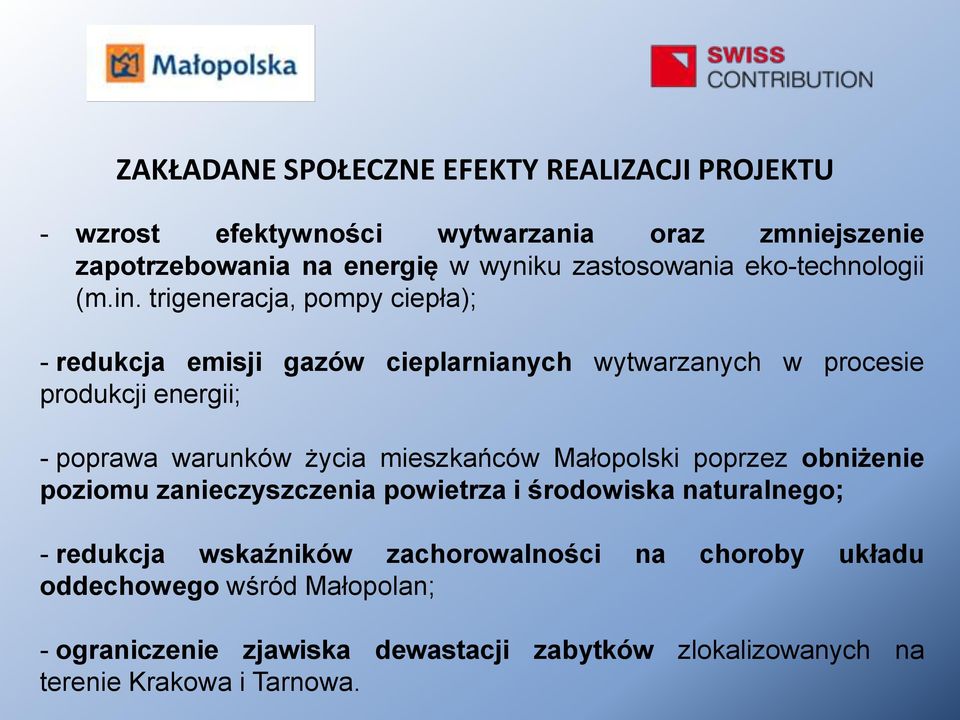 Małopolska

SWISS CONTRIBUTION

ZAKŁADANE SPOŁECZNE EFEKTY REALIZACJI PROJEKTU

- wzrost efektywności wytwarzania oraz zmniejszenie zapotrzebowania na energię w wyniku zastosowania eko-technologii (m.in. trigeneracja, pompy ciepła);

- redukcja emisji gazów cieplarnianych wytwarzanych w procesie produkcji energii;

- poprawa warunków życia mieszkańców Małopolski poprzez obniżenie poziomu zanieczyszczenia powietrza i środowiska naturalnego;

- redukcja wskaźników zachorowalności na choroby układu oddechowego wśród Małopolan;

- ograniczenie zjawiska dewastacji zabytków zlokalizowanych na terenie Krakowa i Tarnowa.